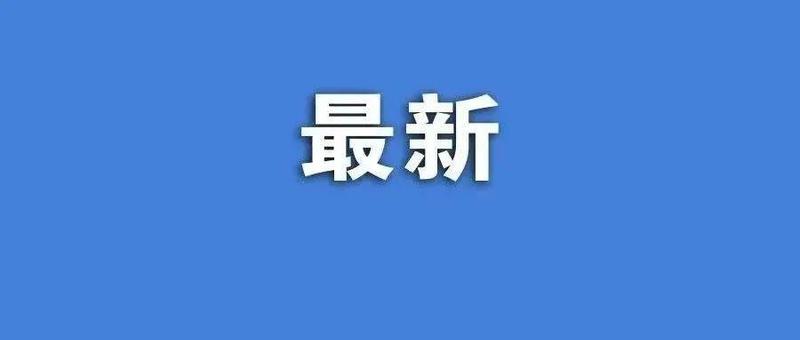 最新